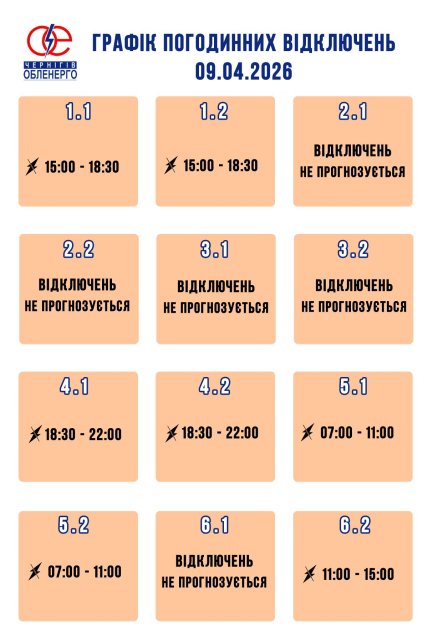 ЧЕРНІГІВ ОБЛЕНЕРГО

ГРАФІК ПОГОДИННИХ ВІДКЛЮЧЕНЬ 09.04.2026

1.1
15:00 - 18:30

1.2
15:00 - 18:30

2.1
ВІДКЛЮЧЕНЬ НЕ ПРОГНОЗУЄТЬСЯ

2.2
ВІДКЛЮЧЕНЬ НЕ ПРОГНОЗУЄТЬСЯ

3.1
ВІДКЛЮЧЕНЬ НЕ ПРОГНОЗУЄТЬСЯ

3.2
ВІДКЛЮЧЕНЬ НЕ ПРОГНОЗУЄТЬСЯ

4.1
18:30 - 22:00

4.2
18:30 - 22:00

5.1
07:00 - 11:00

5.2
07:00 - 11:00

6.1
ВІДКЛЮЧЕНЬ НЕ ПРОГНОЗУЄТЬСЯ

6.2
11:00 - 15:00